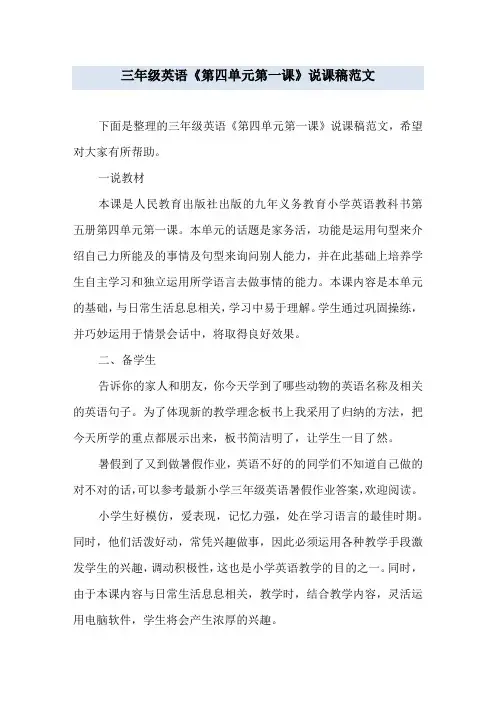 三年级英语《第四单元第一课》说课稿范文

下面是整理的三年级英语《第四单元第一课》说课稿范文，希望对大家有所帮助。

一说教材

本课是人民教育出版社出版的九年义务教育小学英语教科书第五册第四单元第一课。本单元的话题是家务活，功能是运用句型来介绍自己力所能及的事情及句型来询问别人能力，并在此基础上培养学生自主学习和独立运用所学语言去做事情的能力。本课内容是本单元的基础，与日常生活息息相关，学习中易于理解。学生通过巩固操练，并巧妙运用于情景会话中，将取得良好效果。

二、备学生

告诉你的家人和朋友，你今天学到了哪些动物的英语名称及相关的英语句子。为了体现新的教学理念板书上我采用了归纳的方法，把今天所学的重点都展示出来，板书简洁明了，让学生一目了然。

暑假到了又到做暑假作业，英语不好的的同学们不知道自己做的对不对的话，可以参考最新小学三年级英语暑假作业答案，欢迎阅读。

小学生好模仿，爱表现，记忆力强，处在学习语言的最佳时期。同时，他们活泼好动，常凭兴趣做事，因此必须运用各种教学手段激发学生的兴趣，调动积极性，这也是小学英语教学的目的之一。同时，由于本课内容与日常生活息息相关，教学时，结合教学内容，灵活运用电脑软件，学生将会产生浓厚的兴趣。